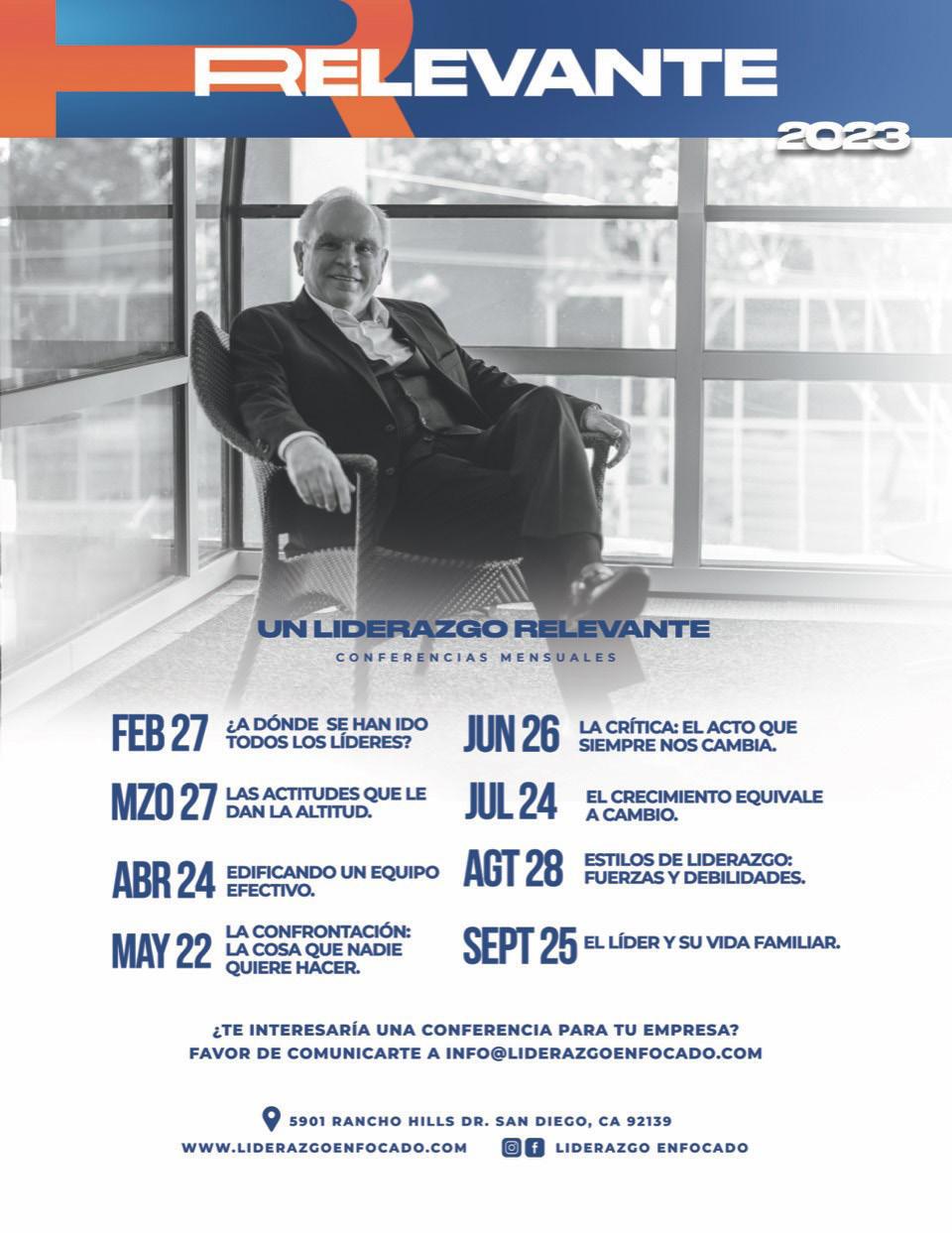 RELEVANTE
2023

UN LIDERAZGO RELEVANTE
CONFERENCIAS MENSUALES

FEB 27 ¿A DÓNDE SE HAN IDO TODOS LOS LÍDERES?

MZO 27 LAS ACTITUDES QUE LE DAN LA ALTITUD.

ABR 24 EDIFICANDO UN EQUIPO EFECTIVO.

MAY 22 LA CONFRONTACIÓN: LA COSA QUE NADIE QUIERE HACER.

JUN 26 LA CRÍTICA: EL ACTO QUE SIEMPRE NOS CAMBIA.

JUL 24 EL CRECIMIENTO EQUIVALE A CAMBIO.

AGT 28 ESTILOS DE LIDERAZGO: FUERZAS Y DEBILIDADES.

SEPT 25 EL LÍDER Y SU VIDA FAMILIAR.

¿TE INTERESARÍA UNA CONFERENCIA PARA TU EMPRESA?
FAVOR DE COMUNICARTE A INFO@LIDERAZGOENFOCADO.COM

5901 RANCHO HILLS DR. SAN DIEGO, CA 92139
WWW.LIDERAZGOENFOCADO.COM LIDERAZGO ENFOCADO